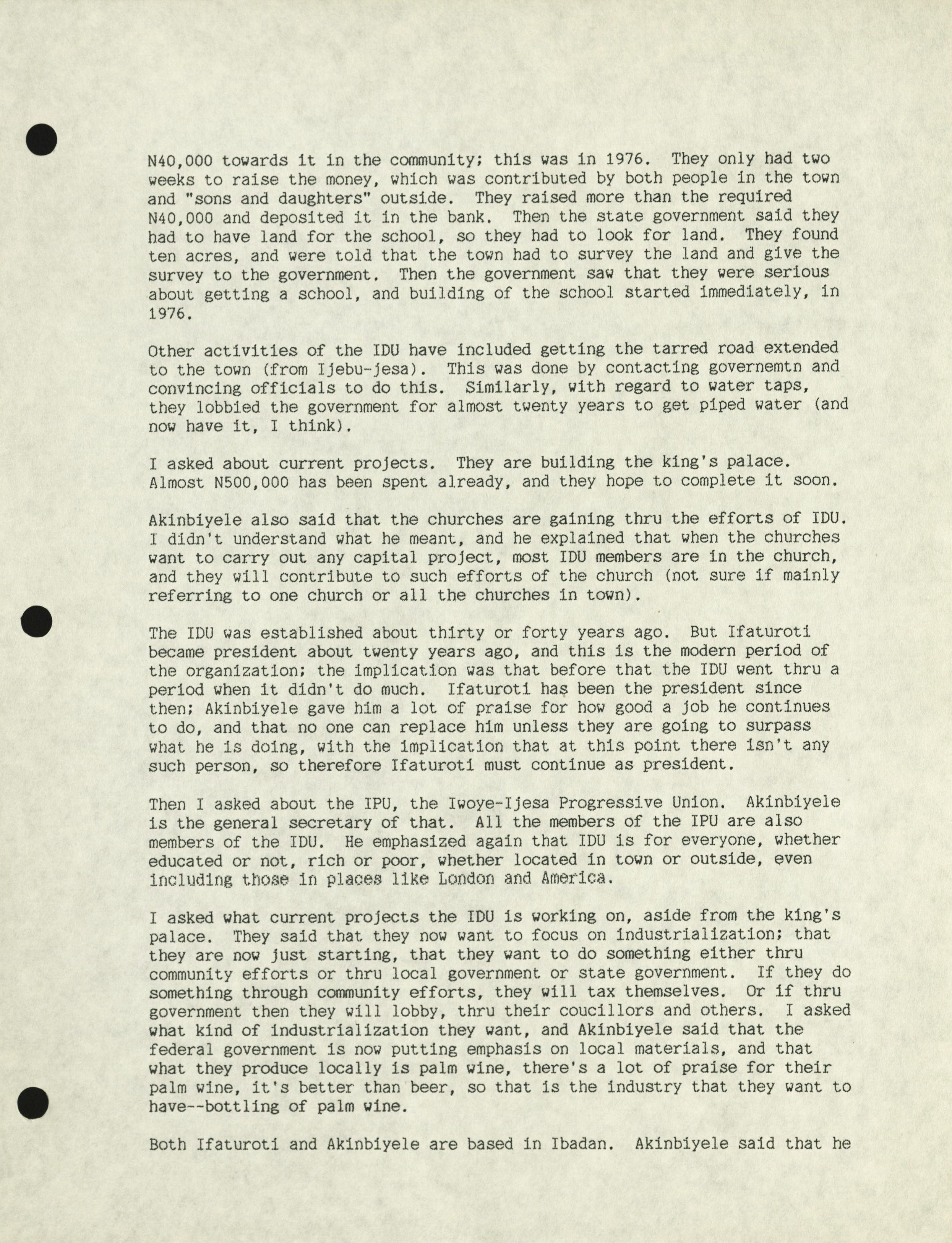 N40,000 towards it in the community; this was in 1976. They only had two weeks to raise the money, which was contributed by both people in the town and "sons and daughters" outside. They raised more than the required N40,000 and deposited it in the bank. Then the state government said they had to have land for the school, so they had to look for land. They found ten acres, and were told that the town had to survey the land and give the survey to the government. Then the government saw that they were serious about getting a school, and building of the school started immediately, in 1976.

Other activities of the IDU have included getting the tarred road extended to the town (from Ijebu-jesa). This was done by contacting governemtn and convincing officials to do this. Similarly, with regard to water taps, they lobbied the government for almost twenty years to get piped water (and now have it, I think).

I asked about current projects. They are building the king's palace. Almost N500,000 has been spent already, and they hope to complete it soon.

Akinbiyele also said that the churches are gaining thru the efforts of IDU. I didn't understand what he meant, and he explained that when the churches want to carry out any capital project, most IDU members are in the church, and they will contribute to such efforts of the church (not sure if mainly referring to one church or all the churches in town).

The IDU was established about thirty or forty years ago. But Ifaturoti became president about twenty years ago, and this is the modern period of the organization; the implication was that before that the IDU went thru a period when it didn't do much. Ifaturoti has been the president since then; Akinbiyele gave him a lot of praise for how good a job he continues to do, and that no one can replace him unless they are going to surpass what he is doing, with the implication that at this point there isn't any such person, so therefore Ifaturoti must continue as president.

Then I asked about the IPU, the Iwoye-Ijesa Progressive Union. Akinbiyele is the general secretary of that. All the members of the IPU are also members of the IDU. He emphasized again that IDU is for everyone, whether educated or not, rich or poor, whether located in town or outside, even including those in places like London and America.

I asked what current projects the IDU is working on, aside from the king's palace. They said that they now want to focus on industrialization; that they are now just starting, that they want to do something either thru community efforts or thru local government or state government. If they do something through community efforts, they will tax themselves. Or if thru government then they will lobby, thru their coucillors and others. I asked what kind of industrialization they want, and Akinbiyele said that the federal government is now putting emphasis on local materials, and that what they produce locally is palm wine, there's a lot of praise for their palm wine, it's better than beer, so that is the industry that they want to have--bottling of palm wine.

Both Ifaturoti and Akinbiyele are based in Ibadan. Akinbiyele said that he